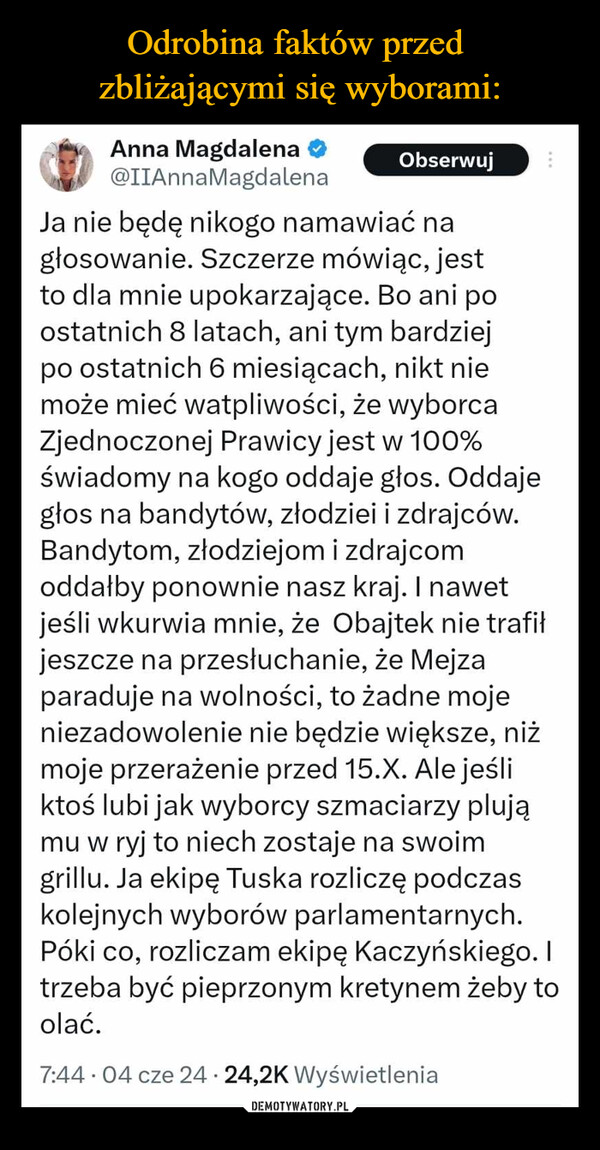 Odrobina faktów przed zbliżającymi się wyborami:

Anna Magdalena
@IIAnnaMagdalena
Obserwuj

Ja nie będę nikogo namawiać na głosowanie. Szczerze mówiąc, jest to dla mnie upokarzające. Bo ani po ostatnich 8 latach, ani tym bardziej po ostatnich 6 miesiącach, nikt nie może mieć watpliwości, że wyborca Zjednoczonej Prawicy jest w 100% świadomy na kogo oddaje głos. Oddaje głos na bandytów, złodziei i zdrajców. Bandytom, złodziejom i zdrajcom oddałby ponownie nasz kraj. I nawet jeśli wkurwia mnie, że Obajtek nie trafił jeszcze na przesłuchanie, że Mejza paraduje na wolności, to żadne moje niezadowolenie nie będzie większe, niż moje przerażenie przed 15.X. Ale jeśli ktoś lubi jak wyborcy szmaciarzy plują mu w ryj to niech zostaje na swoim grillu. Ja ekipę Tuska rozliczę podczas kolejnych wyborów parlamentarnych. Póki co, rozliczam ekipę Kaczyńskiego. I trzeba być pieprzonym kretynem żeby to olać.

7:44 · 04 cze 24 · 24,2K Wyświetlenia

DEMOTYWATORY.PL